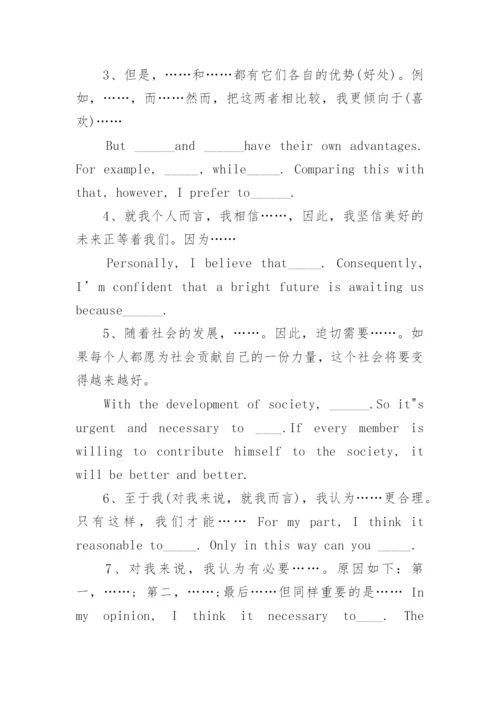 3、但是，……和……都有它们各自的优势(好处)。例如，……，而……然而，把这两者相比较，我更倾向于(喜欢)……

But ______and ______have their own advantages. For example, _____, while_____. Comparing this with that, however, I prefer to______.

4、就我个人而言，我相信……，因此，我坚信美好的未来正等着我们。因为……

Personally, I believe that_____. Consequently, I’m confident that a bright future is awaiting us because______.

5、随着社会的发展，……。因此，迫切需要……。如果每个人都愿为社会贡献自己的一份力量，这个社会将要变得越来越好。

With the development of society, ______.So it"s urgent and necessary to ____.If every member is willing to contribute himself to the society, it will be better and better.

6、至于我(对我来说，就我而言)，我认为……更合理。只有这样，我们才能…… For my part, I think it reasonable to_____. Only in this way can you _____.

7、对我来说，我认为有必要……。原因如下：第一，……；第二，……;最后……但同样重要的是…… In my opinion, I think it necessary to____. The